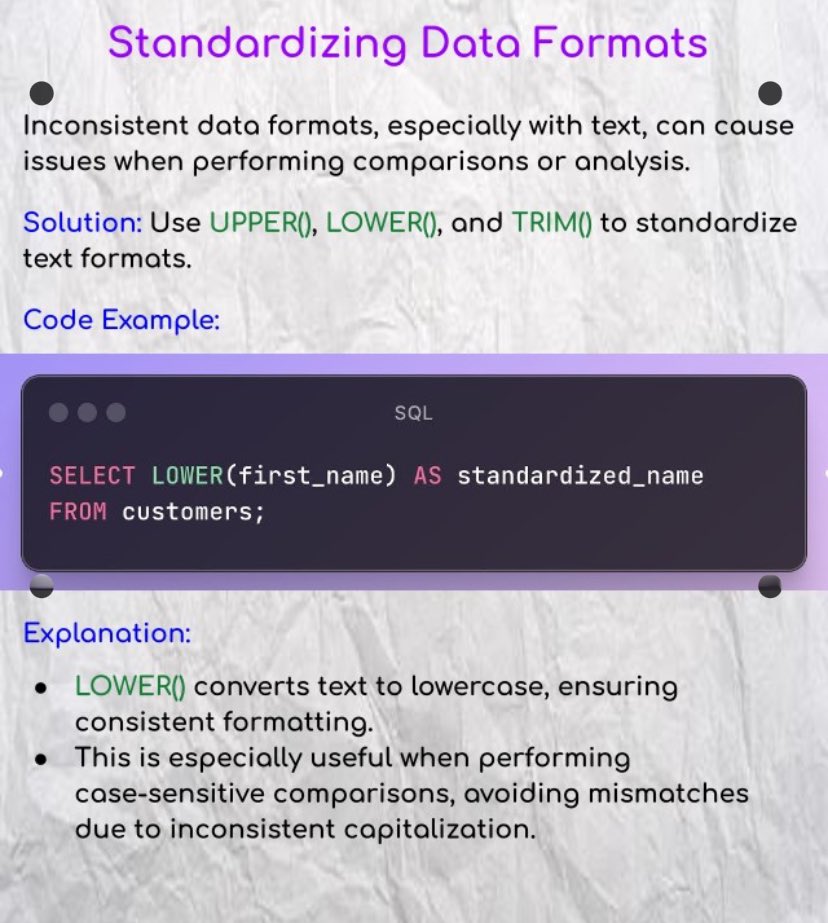 Standardizing Data Formats

Inconsistent data formats, especially with text, can cause issues when performing comparisons or analysis.

Solution: Use UPPER(), LOWER(), and TRIM() to standardize text formats.

Code Example:

SQL

SELECT LOWER(first_name) AS standardized_name
FROM customers;

Explanation:

• LOWER() converts text to lowercase, ensuring consistent formatting.
• This is especially useful when performing case-sensitive comparisons, avoiding mismatches due to inconsistent capitalization.